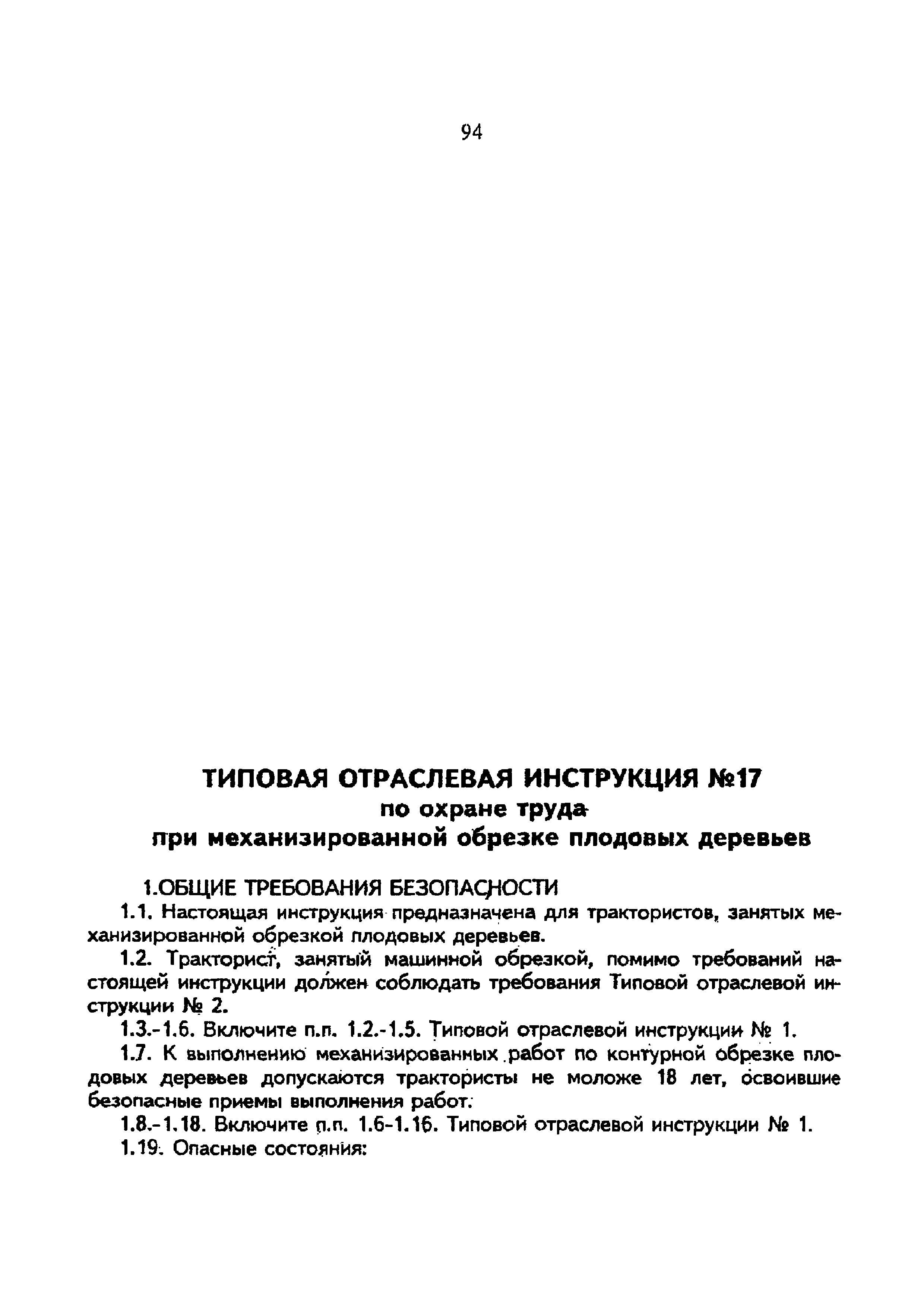 94

ТИПОВАЯ ОТРАСЛЕВАЯ ИНСТРУКЦИЯ №17
по охране труда
при механизированной обрезке плодовых деревьев

1.ОБЩИЕ ТРЕБОВАНИЯ БЕЗОПАСНОСТИ

1.1. Настоящая инструкция предназначена для трактористов, занятых механизированной обрезкой плодовых деревьев.

1.2. Тракторист, занятый машинной обрезкой, помимо требований настоящей инструкции должен соблюдать требования Типовой отраслевой инструкции № 2.

1.3.-1.6. Включите п.п. 1.2.-1.5. Типовой отраслевой инструкции № 1.

1.7. К выполнению механизированных работ по контурной обрезке плодовых деревьев допускаются трактористы не моложе 18 лет, освоившие безопасные приемы выполнения работ.

1.8.-1.18. Включите п.п. 1.6-1.16. Типовой отраслевой инструкции № 1.

1.19. Опасные состояния: